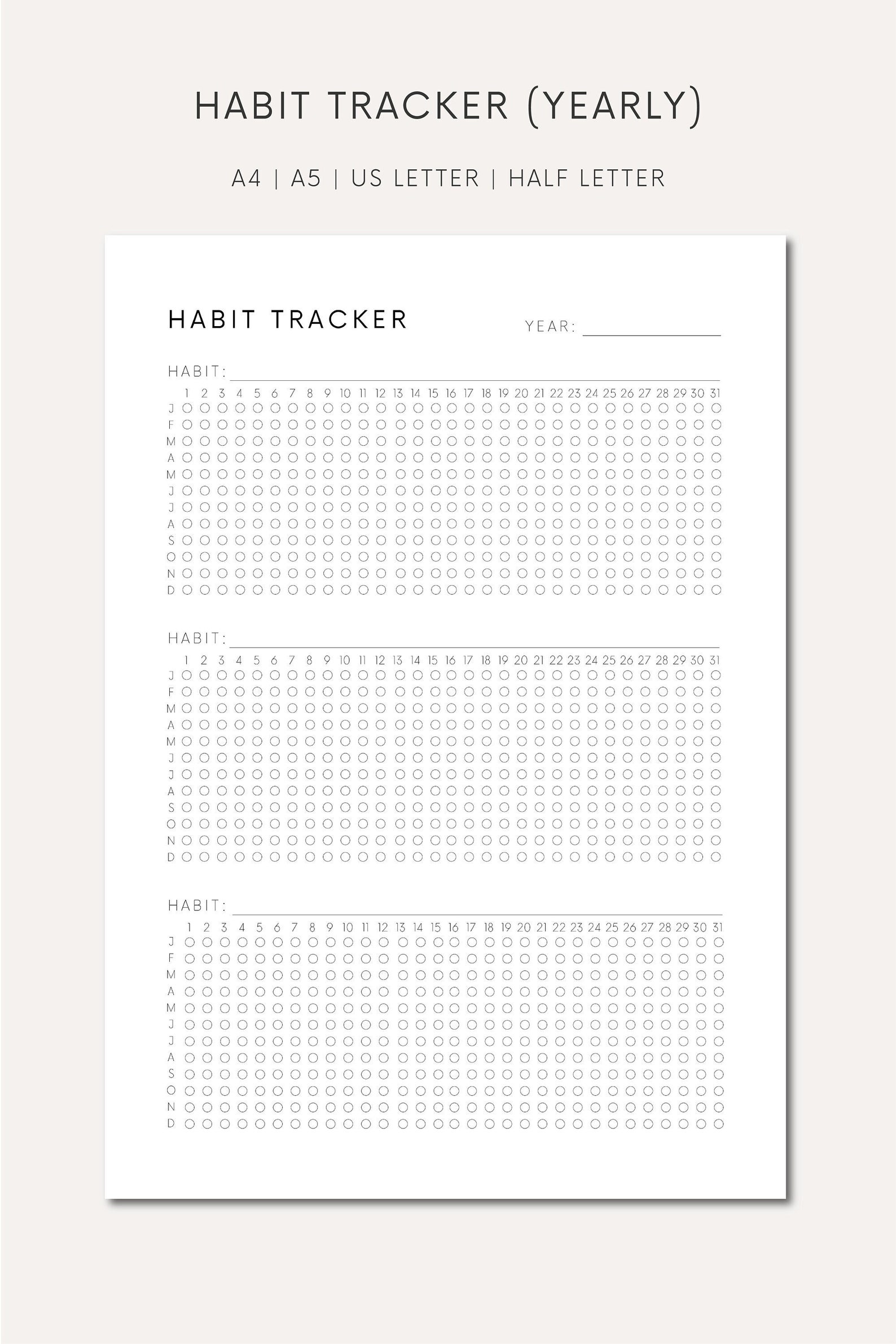 HABIT TRACKER (YEARLY)

A4 | A5 | US LETTER | HALF LETTER

HABIT TRACKER

YEAR:

HABIT:

1 2 3 4 5 6 7 8 9 10 11 12 13 14 15 16 17 18 19 20 21 22 23 24 25 26 27 28 29 30 31

J
F
M
A
M
J
J
A
S
O
N
D

HABIT:

1 2 3 4 5 6 7 8 9 10 11 12 13 14 15 16 17 18 19 20 21 22 23 24 25 26 27 28 29 30 31

J
F
M
A
M
J
J
A
S
O
N
D

HABIT:

1 2 3 4 5 6 7 8 9 10 11 12 13 14 15 16 17 18 19 20 21 22 23 24 25 26 27 28 29 30 31

J
F
M
A
M
J
J
A
S
O
N
D